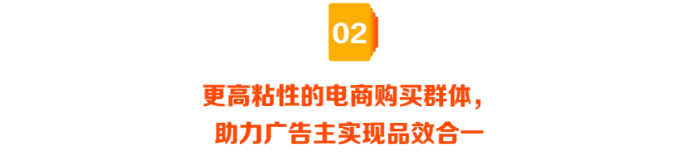 02

更高粘性的电商购买群体，
助力广告主实现品效合一